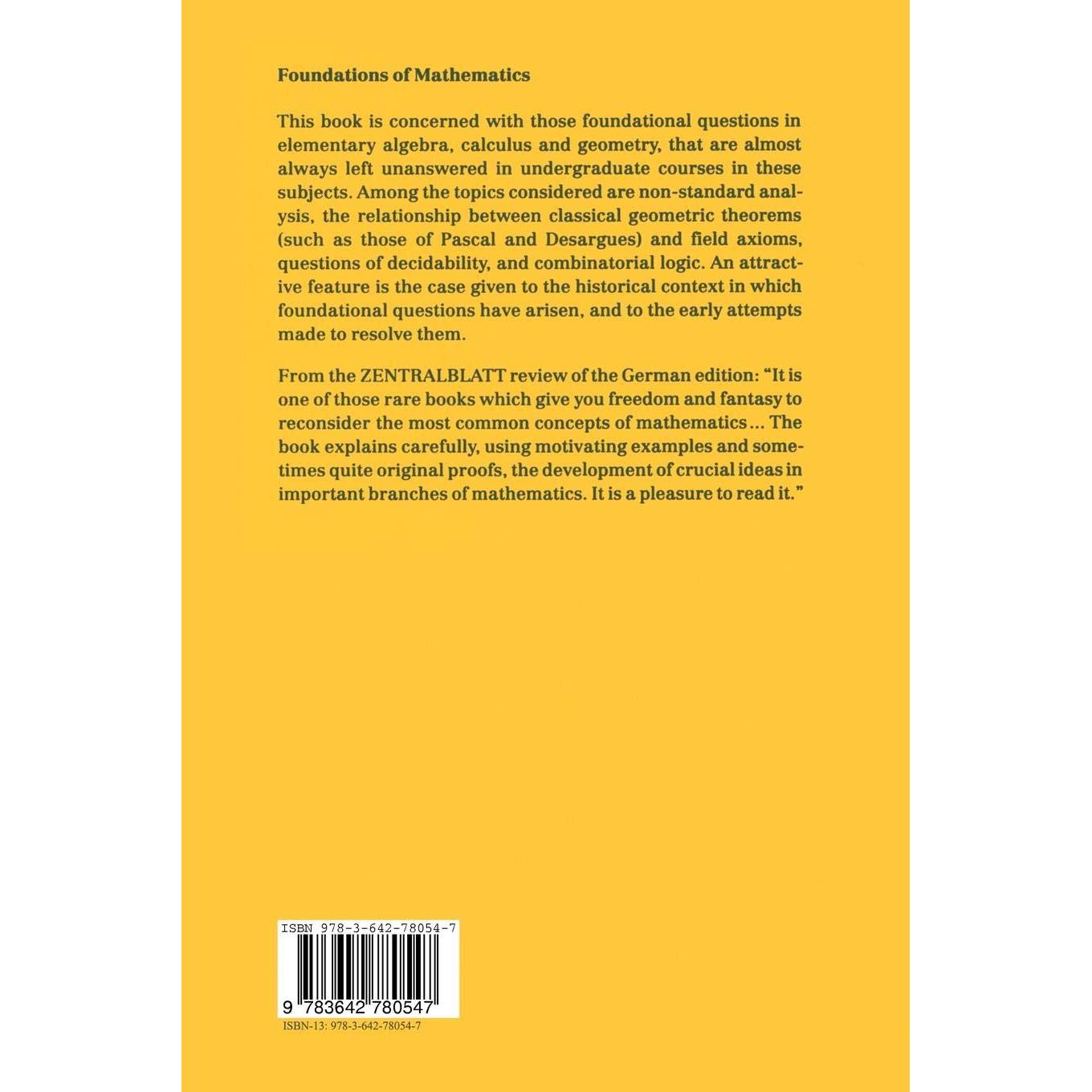 Foundations of Mathematics

This book is concerned with those foundational questions in elementary algebra, calculus and geometry, that are almost always left unanswered in undergraduate courses in these subjects. Among the topics considered are non-standard analysis, the relationship between classical geometric theorems (such as those of Pascal and Desargues) and field axioms, questions of decidability, and combinatorial logic. An attractive feature is the case given to the historical context in which foundational questions have arisen, and to the early attempts made to resolve them.

From the ZENTRALBLATT review of the German edition: "It is one of those rare books which give you freedom and fantasy to reconsider the most common concepts of mathematics ... The book explains carefully, using motivating examples and sometimes quite original proofs, the development of crucial ideas in important branches of mathematics. It is a pleasure to read it."

ISBN 978-3-642-78054-7

9 783642 780547

ISBN-13: 978-3-642-78054-7